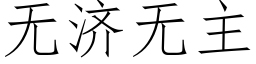 无济无主